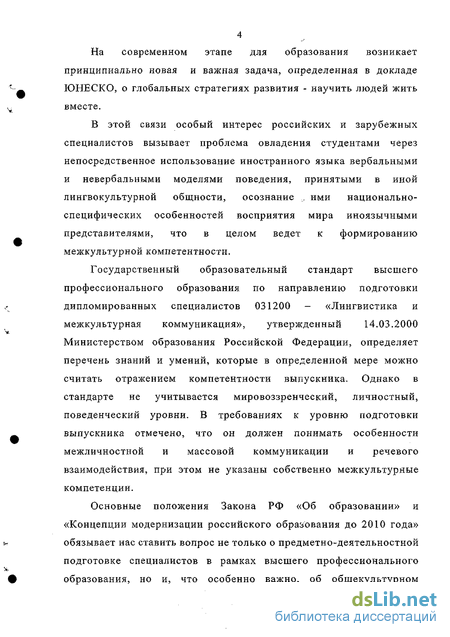 4

На современном этапе для образования возникает принципиально новая и важная задача, определенная в докладе ЮНЕСКО, о глобальных стратегиях развития - научить людей жить вместе.

В этой связи особый интерес российских и зарубежных специалистов вызывает проблема овладения студентами через непосредственное использование иностранного языка вербальными и невербальными моделями поведения, принятыми в иной лингвокультурной общности, осознание ими национально-специфических особенностей восприятия мира иноязычными представителями, что в целом ведет к формированию межкультурной компетентности.

Государственный образовательный стандарт высшего профессионального образования по направлению подготовки дипломированных специалистов 031200 – «Лингвистика и межкультурная коммуникация», утвержденный 14.03.2000 Министерством образования Российской Федерации, определяет перечень знаний и умений, которые в определенной мере можно считать отражением компетентности выпускника. Однако в стандарте не учитывается мировоззренческий, личностный, поведенческий уровни. В требованиях к уровню подготовки выпускника отмечено, что он должен понимать особенности межличностной и массовой коммуникации и речевого взаимодействия, при этом не указаны собственно межкультурные компетенции.

Основные положения Закона РФ «Об образовании» и «Концепции модернизации российского образования до 2010 года» обязывает нас ставить вопрос не только о предметно-деятельностной подготовке специалистов в рамках высшего профессионального образования, но и, что особенно важно, об общекультурном

dsLib.net
библиотека диссертаций